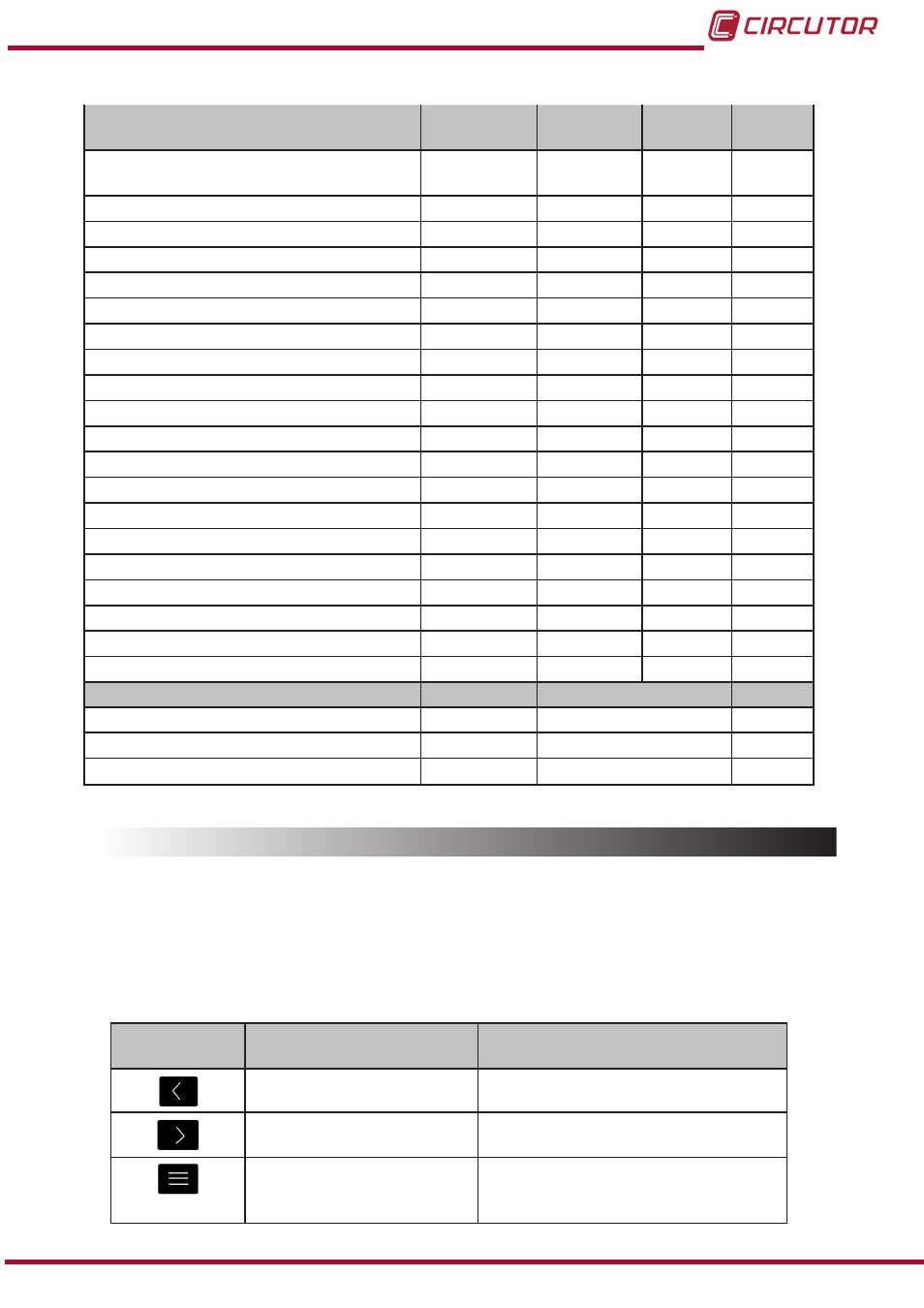 CIRCUTOR